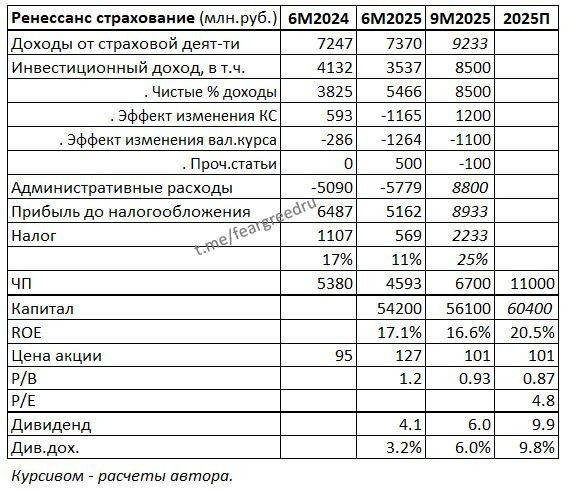 | Ренессанс страхование (млн.руб.) | 6М2024 | 6М2025 | 9М2025 | 2025П |
|---|---|---|---|---|
| Доходы от страховой деят-ти | 7247 | 7370 | 9233 | |
| Инвестиционный доход, в т.ч. | 4132 | 3537 | 8500 | |
| . Чистые % доходы | 3825 | 5466 | 8500 | |
| . Эффект изменения КС | 593 | -1165 | 1200 | |
| . Эффект изменения вал.курса | -286 | -1264 | -1100 | |
| . Проч.статьи | 0 | 500 | -100 | |
| Административные расходы | -5090 | -5779 | 8800 | |
| Прибыль до налогообложения | 6487 | 5162 | 8933 | |
| Налог | 1107 | 569 | 2233 | |
| | 17% | 11% | 25% | |
| ЧП | 5380 | 4593 | 6700 | 11000 |
| Капитал | | 54200 | 56100 | 60400 |
| ROE | | 17.1% | 16.6% | 20.5% |
| Цена акции | 95 | 127 | 101 | 101 |
| P/B | | 1.2 | 0.93 | 0.87 |
| P/E | | | | 4.8 |
| Дивиденд | | 4.1 | 6.0 | 9.9 |
| Див.дох. | | 3.2% | 6.0% | 9.8% |

t.me/feargreedru

Курсивом - расчеты автора.